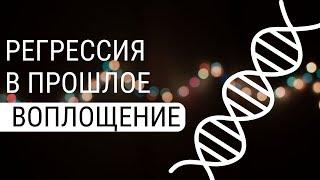 РЕГРЕССИЯ
В ПРОШЛОЕ
ВОПЛОЩЕНИЕ